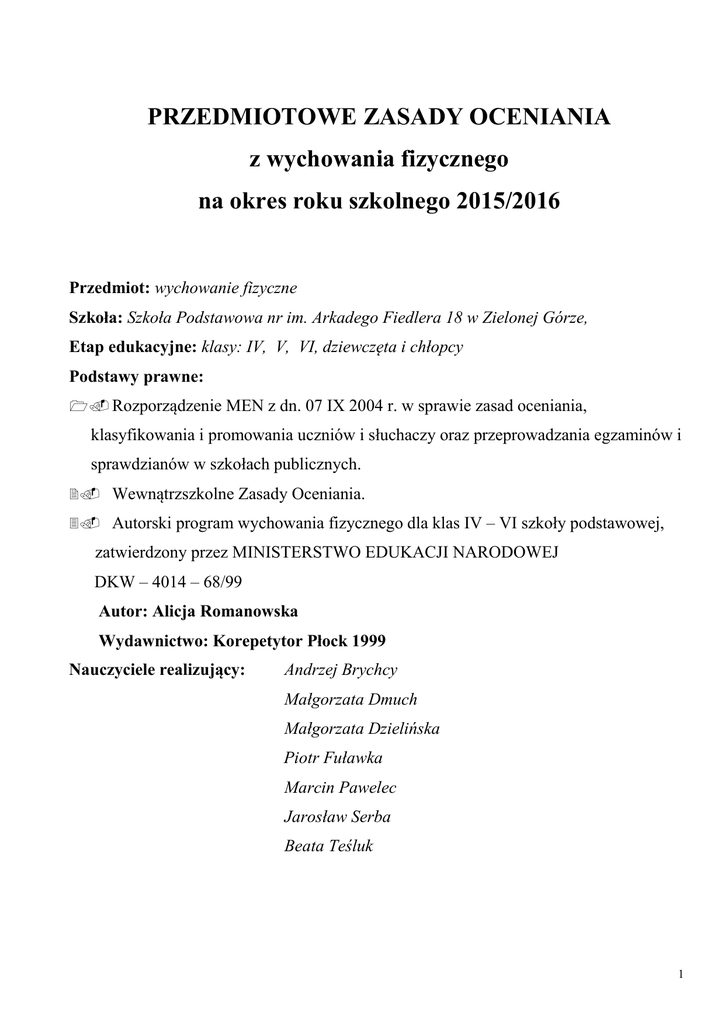 PRZEDMIOTOWE ZASADY OCENIANIA
z wychowania fizycznego
na okres roku szkolnego 2015/2016

Przedmiot: wychowanie fizyczne
Szkoła: Szkoła Podstawowa nr im. Arkadego Fiedlera 18 w Zielonej Górze,
Etap edukacyjne: klasy: IV, V, VI, dziewczęta i chłopcy
Podstawy prawne:
Rozporządzenie MEN z dn. 07 IX 2004 r. w sprawie zasad oceniania, klasyfikowania i promowania uczniów i słuchaczy oraz przeprowadzania egzaminów i sprawdzianów w szkołach publicznych.
Wewnątrzszkolne Zasady Oceniania.
Autorski program wychowania fizycznego dla klas IV – VI szkoły podstawowej, zatwierdzony przez MINISTERSTWO EDUKACJI NARODOWEJ DKW – 4014 – 68/99
Autor: Alicja Romanowska
Wydawnictwo: Korepetytor Płock 1999
Nauczyciele realizujący: Andrzej Brychcy
Małgorzata Dmuch
Małgorzata Dzielińska
Piotr Fuławka
Marcin Pawelec
Jarosław Serba
Beata Teśluk

1